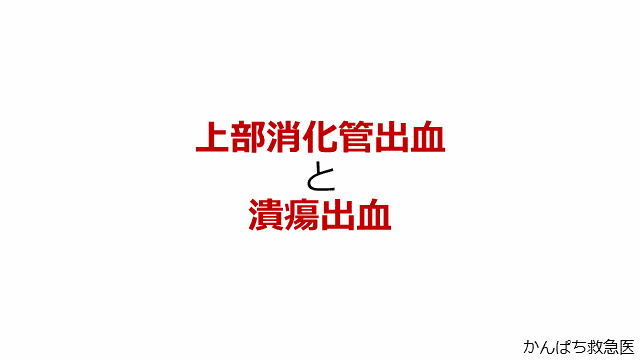 上部消化管出血
と
潰瘍出血

かんぱち救急医